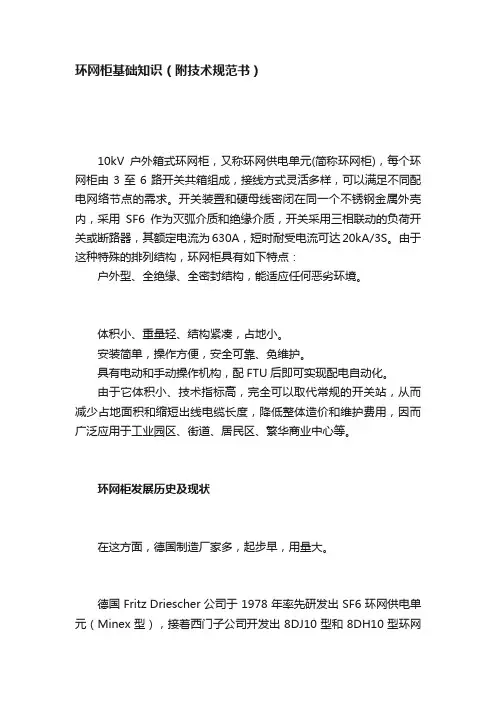 环网柜基础知识（附技术规范书）

10kV 户外箱式环网柜，又称环网供电单元(简称环网柜)，每个环网柜由 3 至 6 路开关共箱组成，接线方式灵活多样，可以满足不同配电网络节点的需求。开关装置和硬母线密闭在同一个不锈钢金属外壳内，采用 SF6 作为灭弧介质和绝缘介质，开关采用三相联动的负荷开关或断路器，其额定电流为 630A，短时耐受电流可达 20kA/3S。由于这种特殊的排列结构，环网柜具有如下特点：

户外型、全绝缘、全密封结构，能适应任何恶劣环境。

体积小、重量轻、结构紧凑，占地小。

安装简单，操作方便，安全可靠、免维护。

具有电动和手动操作机构，配 FTU 后即可实现配电自动化。

由于它体积小、技术指标高，完全可以取代常规的开关站，从而减少占地面积和缩短出线电缆长度，降低整体造价和维护费用，因而广泛应用于工业园区、街道、居民区、繁华商业中心等。

环网柜发展历史及现状

在这方面，德国制造厂家多，起步早，用量大。

德国 Fritz Driescher 公司于 1978 年率先研发出 SF6 环网供电单元（Minex 型），接着西门子公司开发出 8DJ10 型和 8DH10 型环网